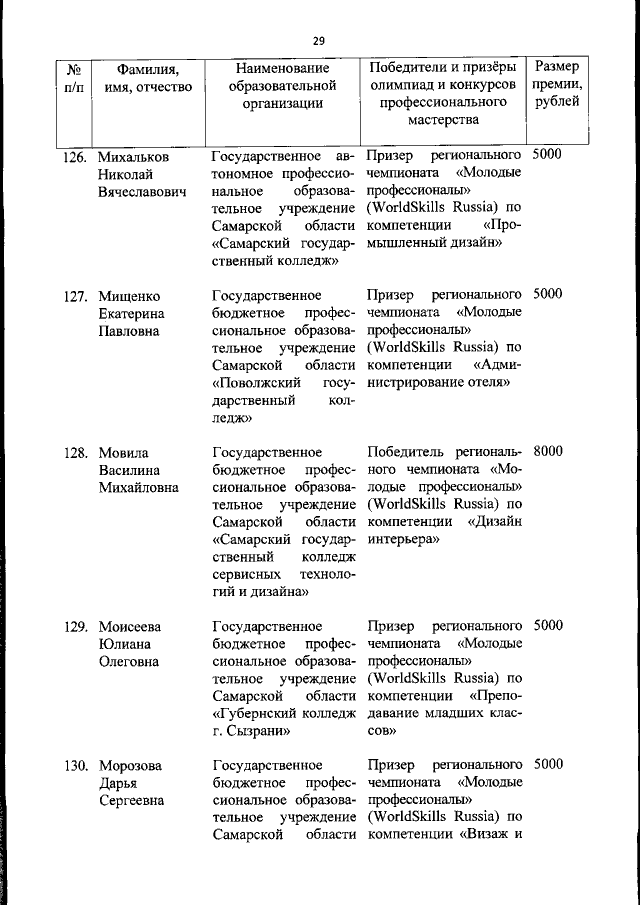 29

| № п/п | Фамилия, имя, отчество | Наименование образовательной организации | Победители и призёры олимпиад и конкурсов профессионального мастерства | Размер премии, рублей |
|---|---|---|---|---|
| 126. | Михальков Николай Вячеславович | Государственное автономное профессиональное образовательное учреждение Самарской области «Самарский государственный колледж» | Призер регионального чемпионата «Молодые профессионалы» (WorldSkills Russia) по компетенции «Промышленный дизайн» | 5000 |
| 127. | Мищенко Екатерина Павловна | Государственное бюджетное профессиональное образовательное учреждение Самарской области «Поволжский государственный колледж» | Призер регионального чемпионата «Молодые профессионалы» (WorldSkills Russia) по компетенции «Администрирование отеля» | 5000 |
| 128. | Мовила Василина Михайловна | Государственное бюджетное профессиональное образовательное учреждение Самарской области «Самарский государственный колледж сервисных технологий и дизайна» | Победитель регионального чемпионата «Молодые профессионалы» (WorldSkills Russia) по компетенции «Дизайн интерьера» | 8000 |
| 129. | Моисеева Юлиана Олеговна | Государственное бюджетное профессиональное образовательное учреждение Самарской области «Губернский колледж г. Сызрани» | Призер регионального чемпионата «Молодые профессионалы» (WorldSkills Russia) по компетенции «Преподавание младших классов» | 5000 |
| 130. | Морозова Дарья Сергеевна | Государственное бюджетное профессиональное образовательное учреждение Самарской области | Призер регионального чемпионата «Молодые профессионалы» (WorldSkills Russia) по компетенции «Визаж и | 5000 |